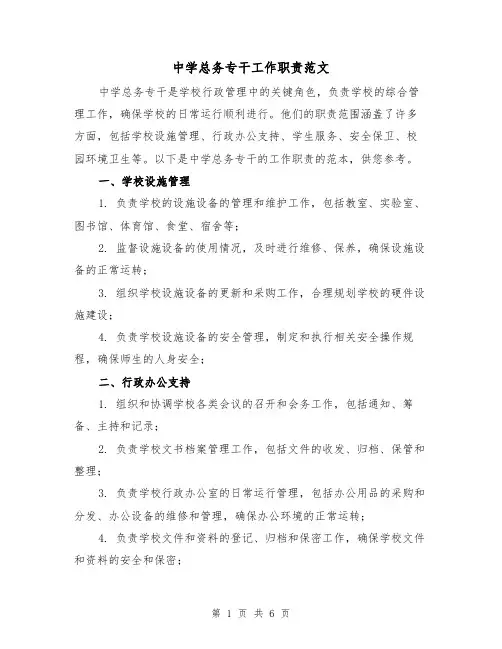 中学总务专干工作职责范文

中学总务专干是学校行政管理中的关键角色，负责学校的综合管理工作，确保学校的日常运行顺利进行。他们的职责范围涵盖了许多方面，包括学校设施管理、行政办公支持、学生服务、安全保卫、校园环境卫生等。以下是中学总务专干的工作职责的范本，供您参考。

一、学校设施管理

1. 负责学校的设施设备的管理和维护工作，包括教室、实验室、图书馆、体育馆、食堂、宿舍等；

2. 监督设施设备的使用情况，及时进行维修、保养，确保设施设备的正常运转；

3. 组织学校设施设备的更新和采购工作，合理规划学校的硬件设施建设；

4. 负责学校设施设备的安全管理，制定和执行相关安全操作规程，确保师生的人身安全；

二、行政办公支持

1. 组织和协调学校各类会议的召开和会务工作，包括通知、筹备、主持和记录；

2. 负责学校文书档案管理工作，包括文件的收发、归档、保管和整理；

3. 负责学校行政办公室的日常运行管理，包括办公用品的采购和分发、办公设备的维修和管理，确保办公环境的正常运转；

4. 负责学校文件和资料的登记、归档和保密工作，确保学校文件和资料的安全和保密；

第 1 页 共 6 页